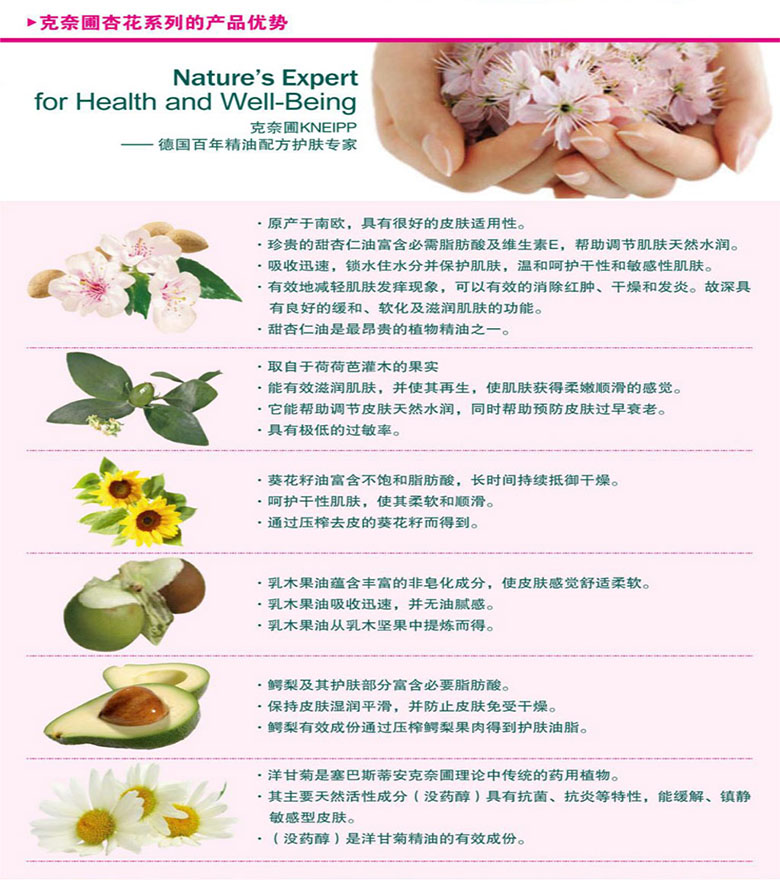 ▸克奈圃杏花系列的产品优势

Nature's Expert
for Health and Well-Being
克奈圃KNEIPP
—— 德国百年精油配方护肤专家

· 原产于南欧，具有很好的皮肤适用性。
· 珍贵的甜杏仁油富含必需脂肪酸及维生素E，帮助调节肌肤天然水润。
· 吸收迅速，锁水住水分并保护肌肤，温和呵护干性和敏感性肌肤。
· 有效地减轻肌肤发痒现象，可以有效的消除红肿、干燥和发炎。故深具有良好的缓和、软化及滋润肌肤的功能。
· 甜杏仁油是最昂贵的植物精油之一。

· 取自于荷荷芭灌木的果实
· 能有效滋润肌肤，并使其再生，使肌肤获得柔嫩顺滑的感觉。
· 它能帮助调节皮肤天然水润，同时帮助预防皮肤过早衰老。
· 具有极低的过敏率。

· 葵花籽油富含不饱和脂肪酸，长时间持续抵御干燥。
· 呵护干性肌肤，使其柔软和顺滑。
· 通过压榨去皮的葵花籽而得到。

· 乳木果油蕴含丰富的非皂化成分，使皮肤感觉舒适柔软。
· 乳木果油吸收迅速，并无油腻感。
· 乳木果油从乳木坚果中提炼而得。

· 鳄梨及其护肤部分富含必要脂肪酸。
· 保持皮肤湿润平滑，并防止皮肤免受干燥。
· 鳄梨有效成份通过压榨鳄梨果肉得到护肤油脂。

· 洋甘菊是塞巴斯蒂安克奈圃理论中传统的药用植物。
· 其主要天然活性成分（没药醇）具有抗菌、抗炎等特性，能缓解、镇静敏感型皮肤。
· （没药醇）是洋甘菊精油的有效成份。